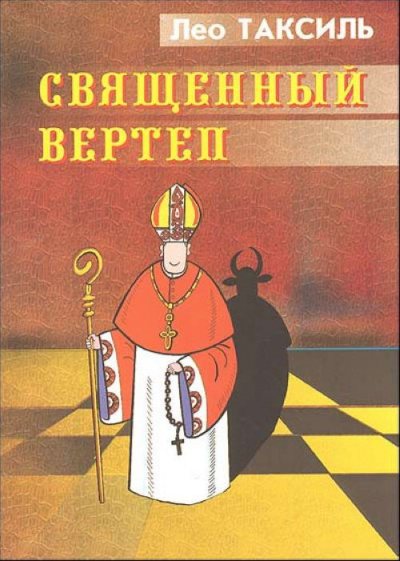 Лео ТАКСИЛЬ

СВЯЩЕННЫЙ ВЕРТЕП